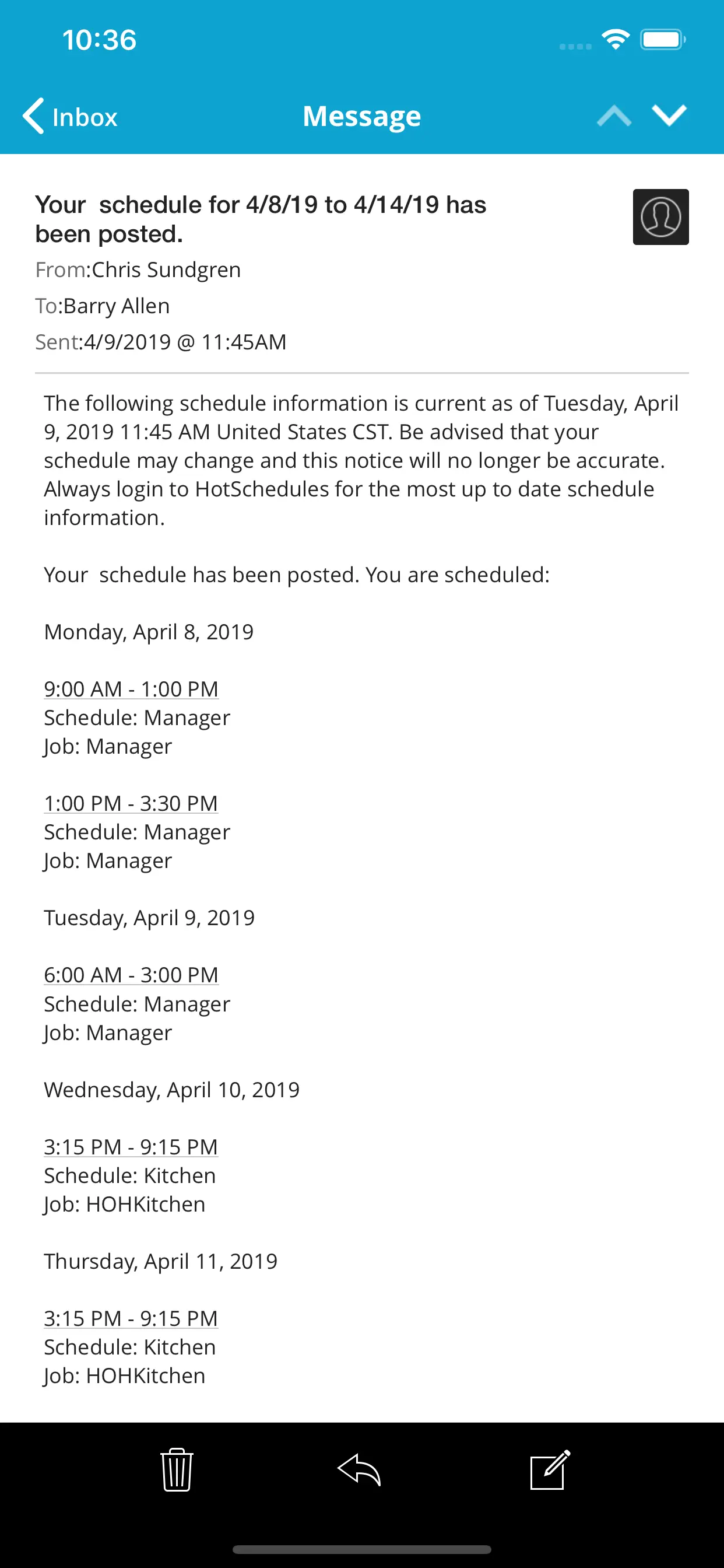 10:36

Inbox

Message

Your schedule for 4/8/19 to 4/14/19 has been posted.

From:Chris Sundgren

To:Barry Allen

Sent:4/9/2019 @ 11:45AM

The following schedule information is current as of Tuesday, April 9, 2019 11:45 AM United States CST. Be advised that your schedule may change and this notice will no longer be accurate. Always login to HotSchedules for the most up to date schedule information.

Your schedule has been posted. You are scheduled:

Monday, April 8, 2019

9:00 AM - 1:00 PM
Schedule: Manager
Job: Manager

1:00 PM - 3:30 PM
Schedule: Manager
Job: Manager

Tuesday, April 9, 2019

6:00 AM - 3:00 PM
Schedule: Manager
Job: Manager

Wednesday, April 10, 2019

3:15 PM - 9:15 PM
Schedule: Kitchen
Job: HOHKitchen

Thursday, April 11, 2019

3:15 PM - 9:15 PM
Schedule: Kitchen
Job: HOHKitchen